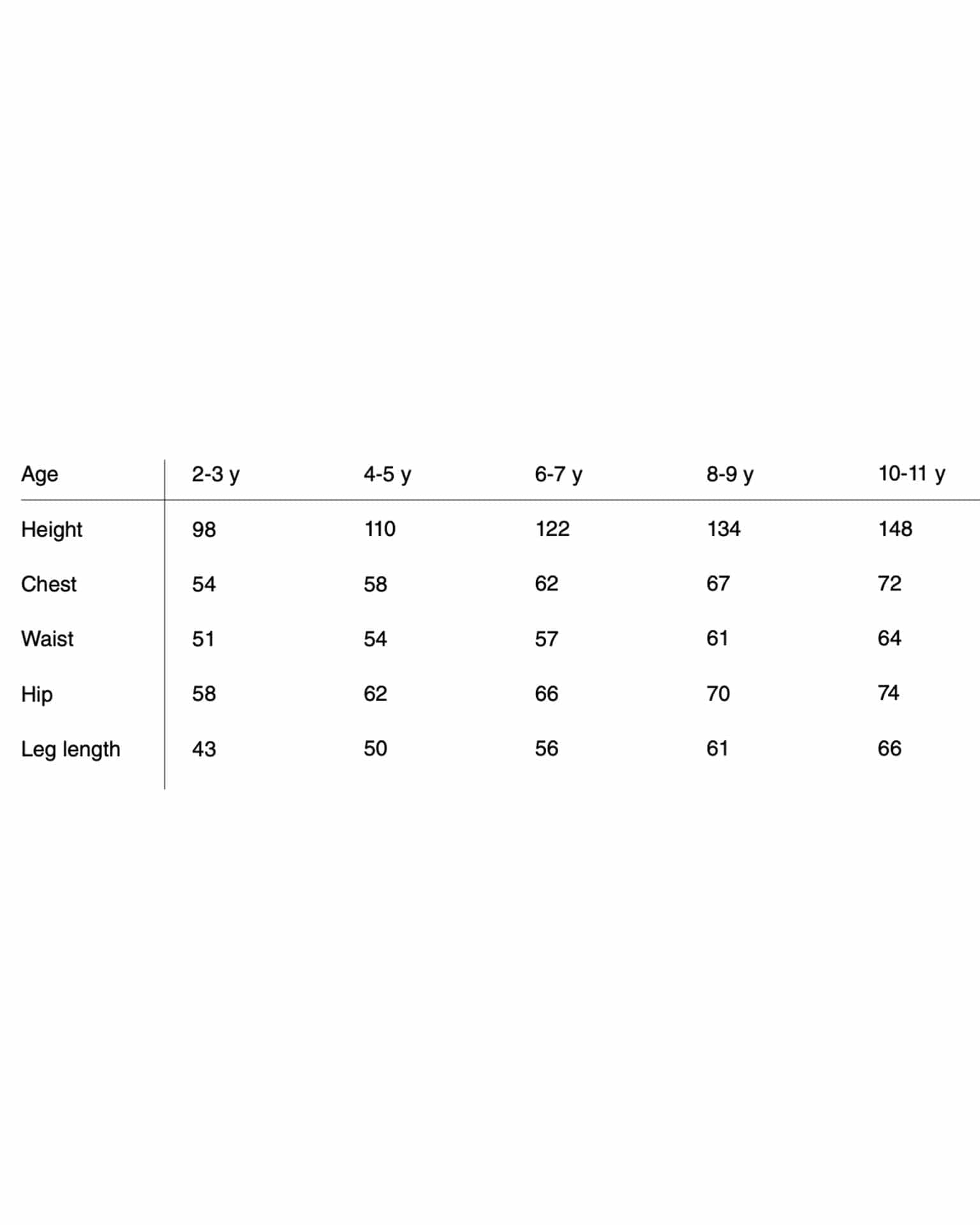 | Age | 2-3 y | 4-5 y | 6-7 y | 8-9 y | 10-11 y |
|---|---|---|---|---|---|
| Height | 98 | 110 | 122 | 134 | 148 |
| Chest | 54 | 58 | 62 | 67 | 72 |
| Waist | 51 | 54 | 57 | 61 | 64 |
| Hip | 58 | 62 | 66 | 70 | 74 |
| Leg length | 43 | 50 | 56 | 61 | 66 |